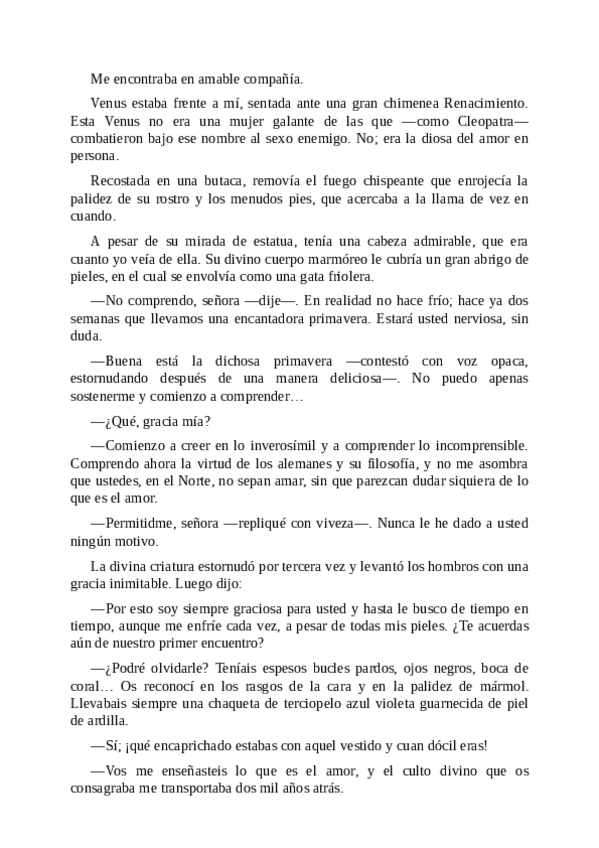 Me encontraba en amable compañía.

Venus estaba frente a mí, sentada ante una gran chimenea Renacimiento. Esta Venus no era una mujer galante de las que —como Cleopatra— combatieron bajo ese nombre al sexo enemigo. No; era la diosa del amor en persona.

Recostada en una butaca, removía el fuego chispeante que enrojecía la palidez de su rostro y los menudos pies, que acercaba a la llama de vez en cuando.

A pesar de su mirada de estatua, tenía una cabeza admirable, que era cuanto yo veía de ella. Su divino cuerpo marmóreo le cubría un gran abrigo de pieles, en el cual se envolvía como una gata friolera.

—No comprendo, señora —dije—. En realidad no hace frío; hace ya dos semanas que llevamos una encantadora primavera. Estará usted nerviosa, sin duda.

—Buena está la dichosa primavera —contestó con voz opaca, estornudando después de una manera deliciosa—. No puedo apenas sostenerme y comienzo a comprender…

—¿Qué, gracia mía?

—Comienzo a creer en lo inverosímil y a comprender lo incomprensible. Comprendo ahora la virtud de los alemanes y su filosofía, y no me asombra que ustedes, en el Norte, no sepan amar, sin que parezcan dudar siquiera de lo que es el amor.

—Permitidme, señora —repliqué con viveza—. Nunca le he dado a usted ningún motivo.

La divina criatura estornudó por tercera vez y levantó los hombros con una gracia inimitable. Luego dijo:

—Por esto soy siempre graciosa para usted y hasta le busco de tiempo en tiempo, aunque me enfríe cada vez, a pesar de todas mis pieles. ¿Te acuerdas aún de nuestro primer encuentro?

—¿Podré olvidarle? Teníais espesos bucles pardos, ojos negros, boca de coral… Os reconocí en los rasgos de la cara y en la palidez de mármol. Llevabais siempre una chaqueta de terciopelo azul violeta guarnecida de piel de ardilla.

—Sí; ¡qué encaprichado estabas con aquel vestido y cuan dócil eras!

—Vos me enseñasteis lo que es el amor, y el culto divino que os consagraba me transportaba dos mil años atrás.